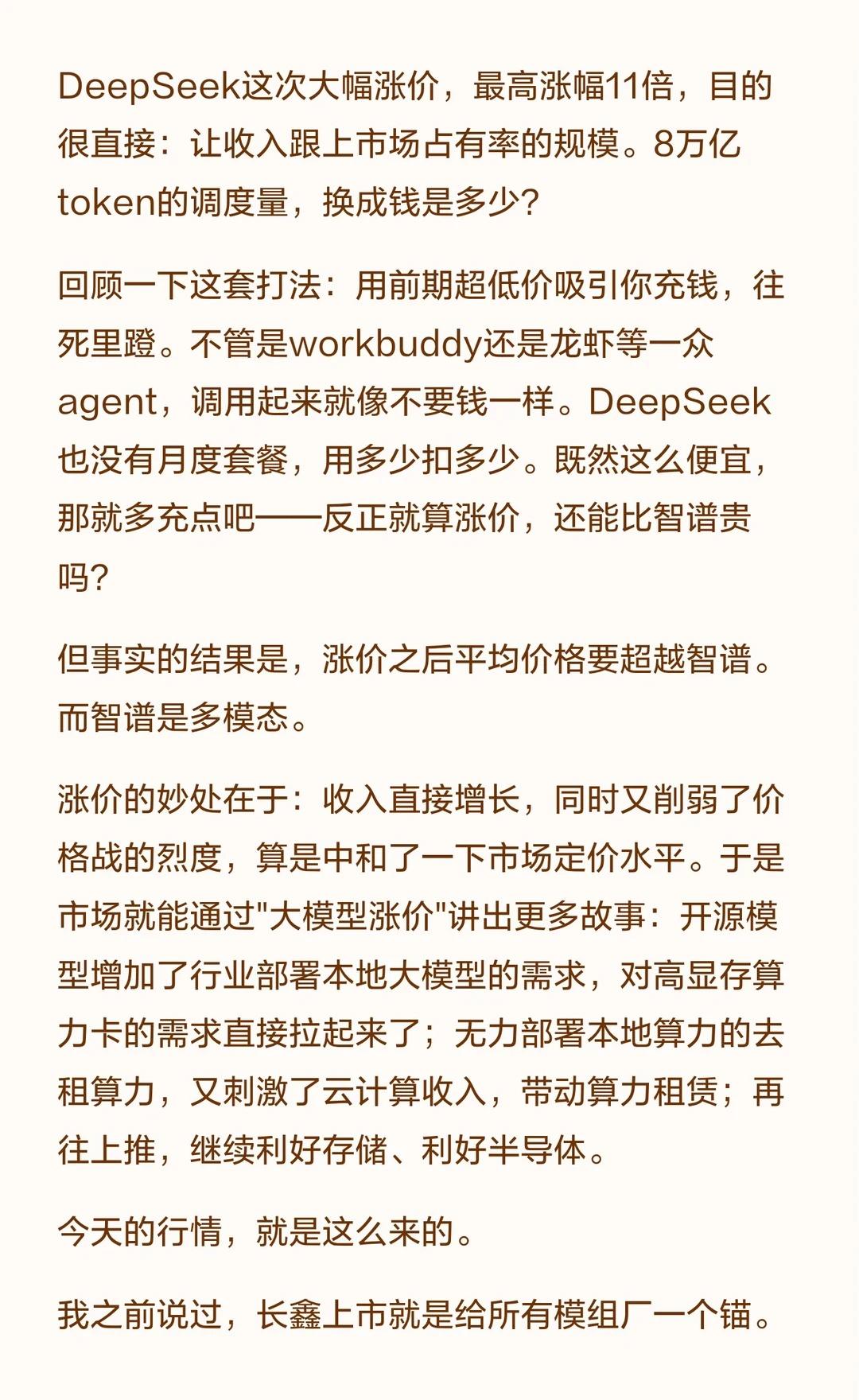 DeepSeek这次大幅涨价，最高涨幅11倍，目的很直接：让收入跟上市场占有率的规模。8万亿token的调度量，换成钱是多少？

回顾一下这套打法：用前期超低价吸引你充钱，往死里蹬。不管是workbuddy还是龙虾等一众agent，调用起来就像不要钱一样。DeepSeek也没有月度套餐，用多少扣多少。既然这么便宜，那就多充点吧——反正就算涨价，还能比智谱贵吗？

但事实的结果是，涨价之后平均价格要超越智谱。而智谱是多模态。

涨价的妙处在于：收入直接增长，同时又削弱了价格战的烈度，算是中和了一下市场定价水平。于是市场就能通过"大模型涨价"讲出更多故事：开源模型增加了行业部署本地大模型的需求，对高显存算力卡的需求直接拉起来了；无力部署本地算力的去租算力，又刺激了云计算收入，带动算力租赁；再往上推，继续利好存储、利好半导体。

今天的行情，就是这么来的。

我之前说过，长鑫上市就是给所有模组厂一个锚。